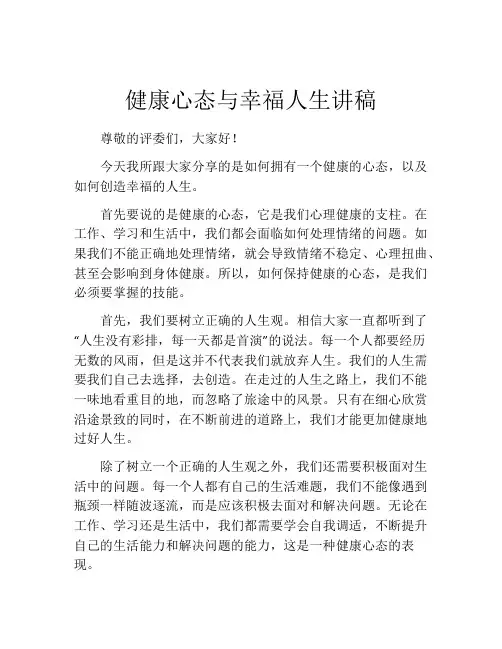 健康心态与幸福人生讲稿

尊敬的评委们，大家好！

今天我所跟大家分享的是如何拥有一个健康的心态，以及如何创造幸福的人生。

首先要说的是健康的心态，它是我们心理健康的支柱。在工作、学习和生活中，我们都会面临如何处理情绪的问题。如果我们不能正确地处理情绪，就会导致情绪不稳定、心理扭曲、甚至会影响到身体健康。所以，如何保持健康的心态，是我们必须要掌握的技能。

首先，我们要树立正确的人生观。相信大家一直都听到了“人生没有彩排，每一天都是首演”的说法。每一个人都要经历无数的风雨，但是这并不代表我们就放弃人生。我们的人生需要我们自己去选择，去创造。在走过的人生之路上，我们不能一味地看重目的地，而忽略了旅途中的风景。只有在细心欣赏沿途景致的同时，在不断前进的道路上，我们才能更加健康地过好人生。

除了树立一个正确的人生观之外，我们还需要积极面对生活中的问题。每一个人都有自己的生活难题，我们不能像遇到瓶颈一样随波逐流，而是应该积极去面对和解决问题。无论在工作、学习还是生活中，我们都需要学会自我调适，不断提升自己的生活能力和解决问题的能力，这是一种健康心态的表现。